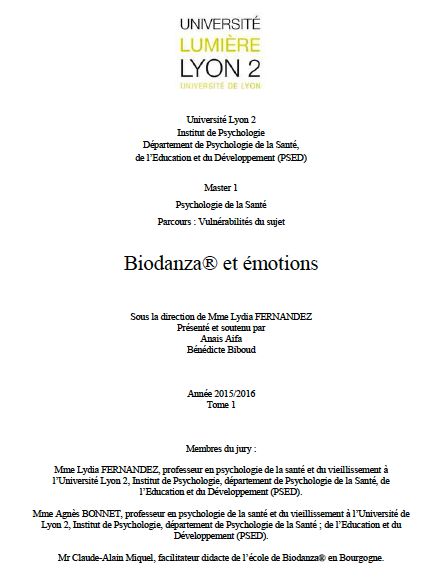 UNIVERSITÉ
LUMIÈRE
LYON 2
UNIVERSITÉ DE LYON

Université Lyon 2
Institut de Psychologie
Département de Psychologie de la Santé,
de l'Education et du Développement (PSED)

Master 1

Psychologie de la Santé

Parcours : Vulnérabilités du sujet

Biodanza® et émotions

Sous la direction de Mme Lydia FERNANDEZ
Présenté et soutenu par
Anais Aifa
Bénédicte Biboud

Année 2015/2016
Tome 1

Membres du jury :

Mme Lydia FERNANDEZ, professeur en psychologie de la santé et du vieillissement à l'Université Lyon 2, Institut de Psychologie, département de Psychologie de la Santé, de l'Education et du Développement (PSED).

Mme Agnès BONNET, professeur en psychologie de la santé et du vieillissement à l'Université de Lyon 2, Institut de Psychologie, département de Psychologie de la Santé ; de l'Education et du Développement (PSED).

Mr Claude-Alain Miquel, facilitateur didacte de l'école de Biodanza® en Bourgogne.